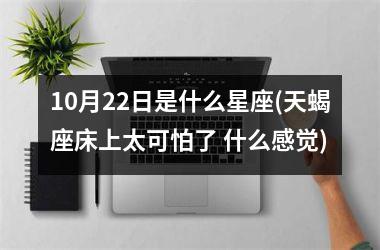 10月22日是什么星座(天蝎座床上太可怕了 什么感觉)